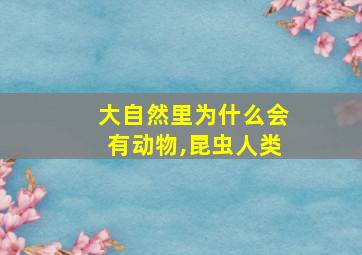 大自然里为什么会有动物,昆虫人类